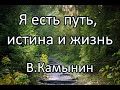 Я есть путь, истина и жизнь

В.Камынин